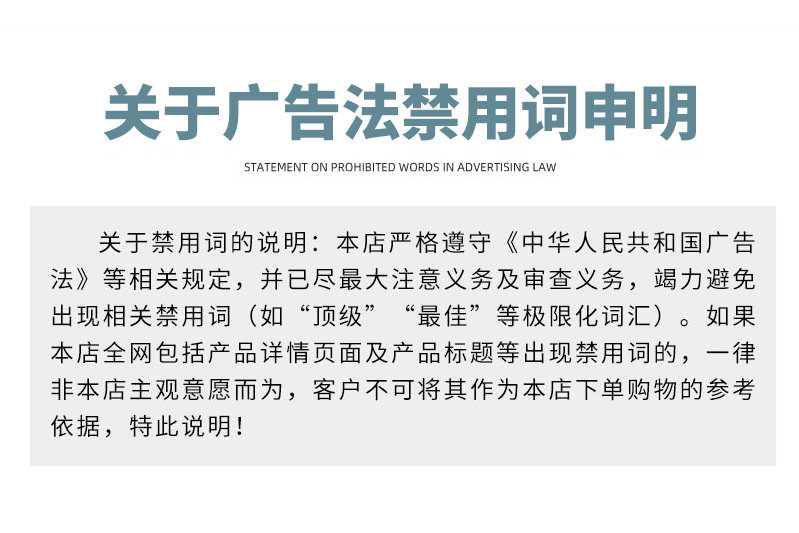 关于广告法禁用词申明

STATEMENT ON PROHIBITED WORDS IN ADVERTISING LAW

关于禁用词的说明：本店严格遵守《中华人民共和国广告法》等相关规定，并已尽最大注意义务及审查义务，竭力避免出现相关禁用词（如“顶级”“最佳”等极限化词汇）。如果本店全网包括产品详情页面及产品标题等出现禁用词的，一律非本店主观意愿而为，客户不可将其作为本店下单购物的参考依据，特此说明！